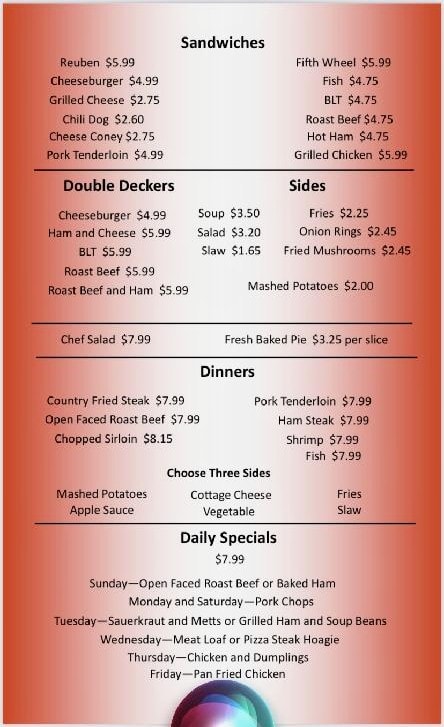 Sandwiches

Reuben $5.99
Cheeseburger $4.99
Grilled Cheese $2.75
Chili Dog $2.60
Cheese Coney $2.75
Pork Tenderloin $4.99

Fifth Wheel $5.99
Fish $4.75
BLT $4.75
Roast Beef $4.75
Hot Ham $4.75
Grilled Chicken $5.99

Double Deckers

Cheeseburger $4.99
Ham and Cheese $5.99
BLT $5.99
Roast Beef $5.99
Roast Beef and Ham $5.99

Sides

Soup $3.50
Salad $3.20
Slaw $1.65

Fries $2.25
Onion Rings $2.45
Fried Mushrooms $2.45

Mashed Potatoes $2.00

Chef Salad $7.99

Fresh Baked Pie $3.25 per slice

Dinners

Country Fried Steak $7.99
Open Faced Roast Beef $7.99
Chopped Sirloin $8.15

Pork Tenderloin $7.99
Ham Steak $7.99
Shrimp $7.99
Fish $7.99

Choose Three Sides

Mashed Potatoes
Apple Sauce

Cottage Cheese
Vegetable

Fries
Slaw

Daily Specials

$7.99

Sunday—Open Faced Roast Beef or Baked Ham
Monday and Saturday—Pork Chops
Tuesday—Sauerkraut and Metts or Grilled Ham and Soup Beans
Wednesday—Meat Loaf or Pizza Steak Hoagie
Thursday—Chicken and Dumplings
Friday—Pan Fried Chicken